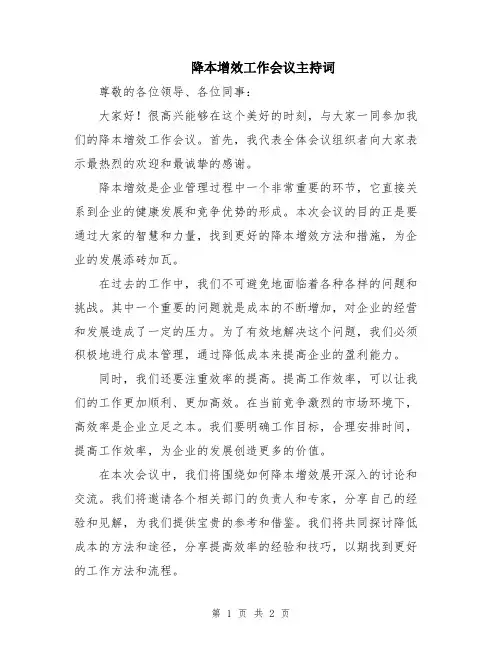 降本增效工作会议主持词

尊敬的各位领导、各位同事：

大家好！很高兴能够在这个美好的时刻，与大家一同参加我们的降本增效工作会议。首先，我代表全体会议组织者向大家表示最热烈的欢迎和最诚挚的感谢。

降本增效是企业管理过程中一个非常重要的环节，它直接关系到企业的健康发展和竞争优势的形成。本次会议的目的正是要通过大家的智慧和力量，找到更好的降本增效方法和措施，为企业的发展添砖加瓦。

在过去的工作中，我们不可避免地面临着各种各样的问题和挑战。其中一个重要的问题就是成本的不断增加，对企业的经营和发展造成了一定的压力。为了有效地解决这个问题，我们必须积极地进行成本管理，通过降低成本来提高企业的盈利能力。

同时，我们还要注重效率的提高。提高工作效率，可以让我们的工作更加顺利、更加高效。在当前竞争激烈的市场环境下，高效率是企业立足之本。我们要明确工作目标，合理安排时间，提高工作效率，为企业的发展创造更多的价值。

在本次会议中，我们将围绕如何降本增效展开深入的讨论和交流。我们将邀请各个相关部门的负责人和专家，分享自己的经验和见解，为我们提供宝贵的参考和借鉴。我们将共同探讨降低成本的方法和途径，分享提高效率的经验和技巧，以期找到更好的工作方法和流程。

第 1 页 共 2 页